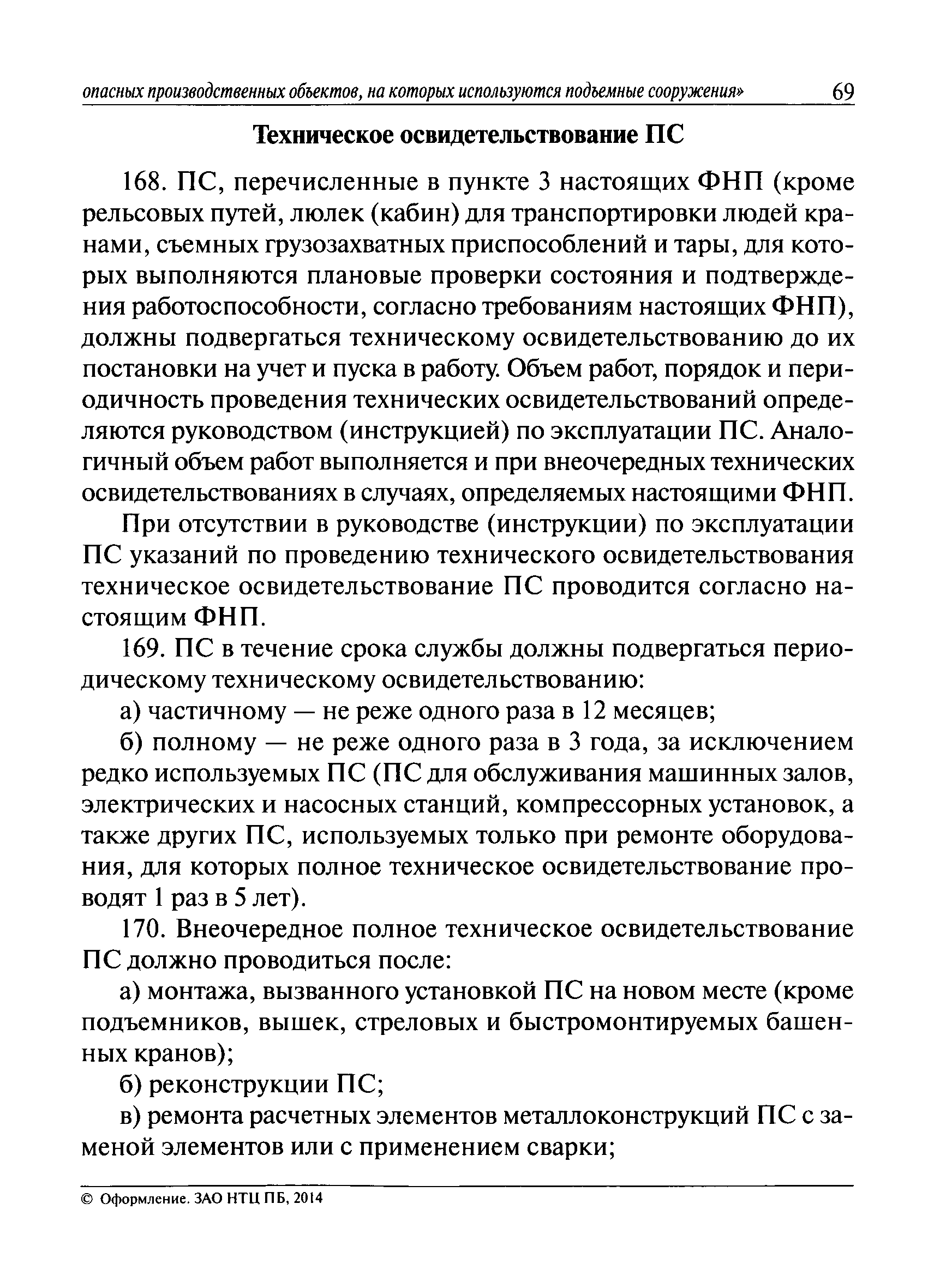 опасных производственных объектов, на которых используются подъемные сооружения» 69

Техническое освидетельствование ПС

168. ПС, перечисленные в пункте 3 настоящих ФНП (кроме рельсовых путей, люлек (кабин) для транспортировки людей кранами, съемных грузозахватных приспособлений и тары, для которых выполняются плановые проверки состояния и подтверждения работоспособности, согласно требованиям настоящих ФНП), должны подвергаться техническому освидетельствованию до их постановки на учет и пуска в работу. Объем работ, порядок и периодичность проведения технических освидетельствований определяются руководством (инструкцией) по эксплуатации ПС. Аналогичный объем работ выполняется и при внеочередных технических освидетельствованиях в случаях, определяемых настоящими ФНП.

При отсутствии в руководстве (инструкции) по эксплуатации ПС указаний по проведению технического освидетельствования техническое освидетельствование ПС проводится согласно настоящим ФНП.

169. ПС в течение срока службы должны подвергаться периодическому техническому освидетельствованию:

а) частичному — не реже одного раза в 12 месяцев;

б) полному — не реже одного раза в 3 года, за исключением редко используемых ПС (ПС для обслуживания машинных залов, электрических и насосных станций, компрессорных установок, а также других ПС, используемых только при ремонте оборудования, для которых полное техническое освидетельствование проводят 1 раз в 5 лет).

170. Внеочередное полное техническое освидетельствование ПС должно проводиться после:

а) монтажа, вызванного установкой ПС на новом месте (кроме подъемников, вышек, стреловых и быстромонтируемых башенных кранов);

б) реконструкции ПС;

в) ремонта расчетных элементов металлоконструкций ПС с заменой элементов или с применением сварки;

© Оформление. ЗАО НТЦ ПБ, 2014